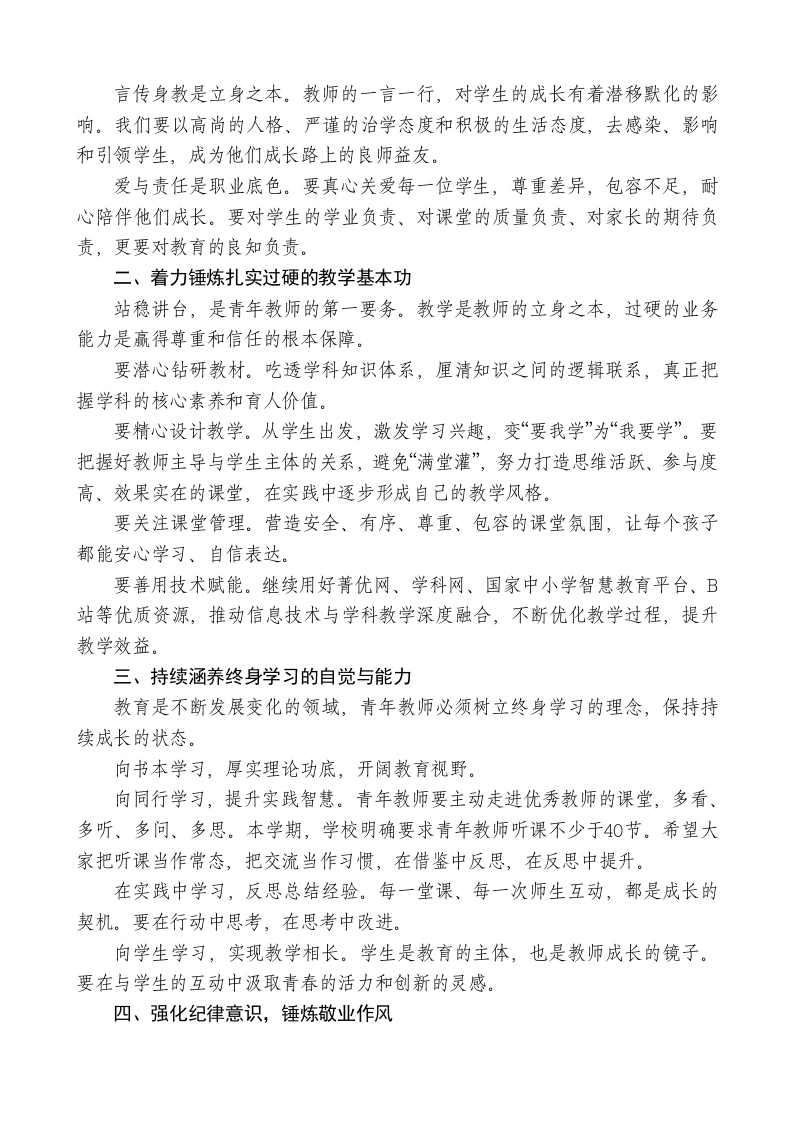 言传身教是立身之本。教师的一言一行，对学生的成长有着潜移默化的影响。我们要以高尚的人格、严谨的治学态度和积极的生活态度，去感染、影响和引领学生，成为他们成长路上的良师益友。

爱与责任是职业底色。要真心关爱每一位学生，尊重差异，包容不足，耐心陪伴他们成长。要对学生的学业负责、对课堂的质量负责、对家长的期待负责，更要对教育的良知负责。

二、着力锤炼扎实过硬的教学基本功

站稳讲台，是青年教师的第一要务。教学是教师的立身之本，过硬的业务能力是赢得尊重和信任的根本保障。

要潜心钻研教材。吃透学科知识体系，厘清知识之间的逻辑联系，真正把握学科的核心素养和育人价值。

要精心设计教学。从学生出发，激发学习兴趣，变“要我学”为“我要学”。要把握好教师主导与学生主体的关系，避免“满堂灌”，努力打造思维活跃、参与度高、效果实在的课堂，在实践中逐步形成自己的教学风格。

要关注课堂管理。营造安全、有序、尊重、包容的课堂氛围，让每个孩子都能安心学习、自信表达。

要善用技术赋能。继续用好菁优网、学科网、国家中小学智慧教育平台、B站等优质资源，推动信息技术与学科教学深度融合，不断优化教学过程，提升教学效益。

三、持续涵养终身学习的自觉与能力

教育是不断发展变化的领域，青年教师必须树立终身学习的理念，保持持续成长的状态。

向书本学习，厚实理论功底，开阔教育视野。

向同行学习，提升实践智慧。青年教师要主动走进优秀教师的课堂，多看、多听、多问、多思。本学期，学校明确要求青年教师听课不少于40节。希望大家把听课当作常态，把交流当作习惯，在借鉴中反思，在反思中提升。

在实践中学习，反思总结经验。每一堂课、每一次师生互动，都是成长的契机。要在行动中思考，在思考中改进。

向学生学习，实现教学相长。学生是教育的主体，也是教师成长的镜子。要在与学生的互动中汲取青春的活力和创新的灵感。

四、强化纪律意识，锤炼敬业作风